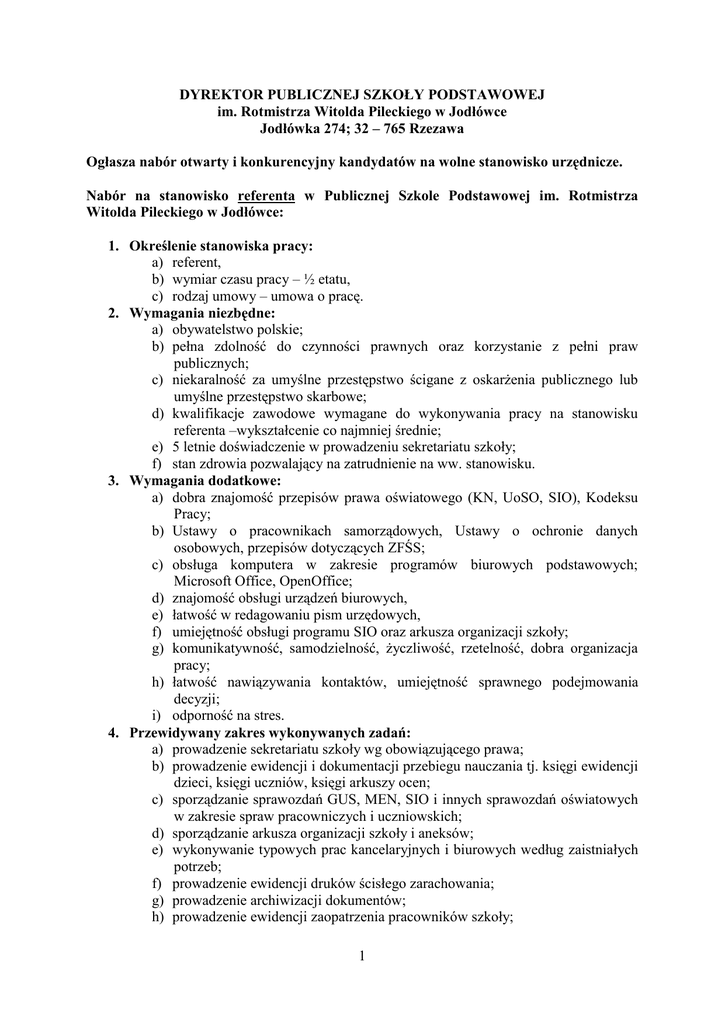 DYREKTOR PUBLICZNEJ SZKOŁY PODSTAWOWEJ
im. Rotmistrza Witolda Pileckiego w Jodłówce
Jodłówka 274; 32 – 765 Rzezawa

Ogłasza nabór otwarty i konkurencyjny kandydatów na wolne stanowisko urzędnicze.

Nabór na stanowisko referenta w Publicznej Szkole Podstawowej im. Rotmistrza Witolda Pileckiego w Jodłówce:

1. Określenie stanowiska pracy:
a) referent,
b) wymiar czasu pracy – ½ etatu,
c) rodzaj umowy – umowa o pracę.
2. Wymagania niezbędne:
a) obywatelstwo polskie;
b) pełna zdolność do czynności prawnych oraz korzystanie z pełni praw publicznych;
c) niekaralność za umyślne przestępstwo ścigane z oskarżenia publicznego lub umyślne przestępstwo skarbowe;
d) kwalifikacje zawodowe wymagane do wykonywania pracy na stanowisku referenta –wykształcenie co najmniej średnie;
e) 5 letnie doświadczenie w prowadzeniu sekretariatu szkoły;
f) stan zdrowia pozwalający na zatrudnienie na ww. stanowisku.
3. Wymagania dodatkowe:
a) dobra znajomość przepisów prawa oświatowego (KN, UoSO, SIO), Kodeksu Pracy;
b) Ustawy o pracownikach samorządowych, Ustawy o ochronie danych osobowych, przepisów dotyczących ZFŚS;
c) obsługa komputera w zakresie programów biurowych podstawowych; Microsoft Office, OpenOffice;
d) znajomość obsługi urządzeń biurowych,
e) łatwość w redagowaniu pism urzędowych,
f) umiejętność obsługi programu SIO oraz arkusza organizacji szkoły;
g) komunikatywność, samodzielność, życzliwość, rzetelność, dobra organizacja pracy;
h) łatwość nawiązywania kontaktów, umiejętność sprawnego podejmowania decyzji;
i) odporność na stres.
4. Przewidywany zakres wykonywanych zadań:
a) prowadzenie sekretariatu szkoły wg obowiązującego prawa;
b) prowadzenie ewidencji i dokumentacji przebiegu nauczania tj. księgi ewidencji dzieci, księgi uczniów, księgi arkuszy ocen;
c) sporządzanie sprawozdań GUS, MEN, SIO i innych sprawozdań oświatowych w zakresie spraw pracowniczych i uczniowskich;
d) sporządzanie arkusza organizacji szkoły i aneksów;
e) wykonywanie typowych prac kancelaryjnych i biurowych według zaistniałych potrzeb;
f) prowadzenie ewidencji druków ścisłego zarachowania;
g) prowadzenie archiwizacji dokumentów;
h) prowadzenie ewidencji zaopatrzenia pracowników szkoły;

1